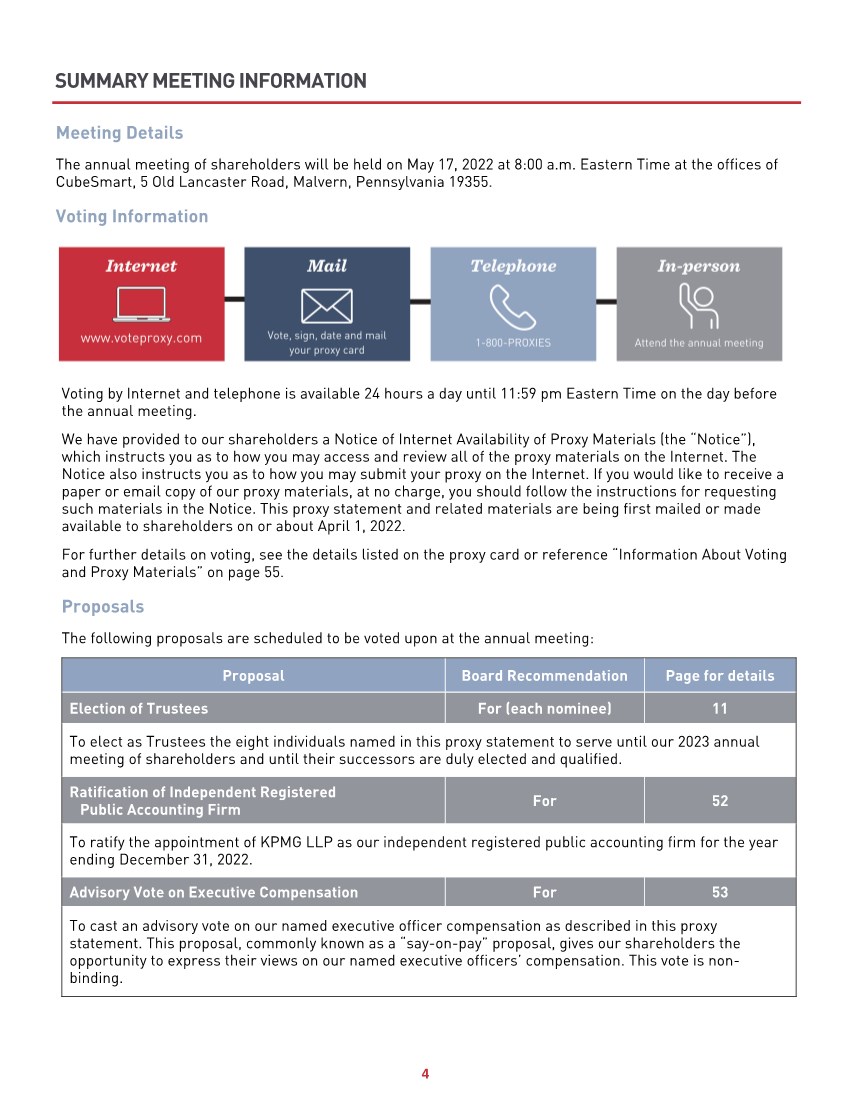 SUMMARY MEETING INFORMATION

Meeting Details

The annual meeting of shareholders will be held on May 17, 2022 at 8:00 a.m. Eastern Time at the offices of CubeSmart, 5 Old Lancaster Road, Malvern, Pennsylvania 19355.

Voting Information

Internet
www.voteproxy.com

Mail
Vote, sign, date and mail your proxy card

Telephone
1-800-PROXIES

In-person
Attend the annual meeting

Voting by Internet and telephone is available 24 hours a day until 11:59 pm Eastern Time on the day before the annual meeting.

We have provided to our shareholders a Notice of Internet Availability of Proxy Materials (the "Notice"), which instructs you as to how you may access and review all of the proxy materials on the Internet. The Notice also instructs you as to how you may submit your proxy on the Internet. If you would like to receive a paper or email copy of our proxy materials, at no charge, you should follow the instructions for requesting such materials in the Notice. This proxy statement and related materials are being first mailed or made available to shareholders on or about April 1, 2022.

For further details on voting, see the details listed on the proxy card or reference "Information About Voting and Proxy Materials" on page 55.

Proposals

The following proposals are scheduled to be voted upon at the annual meeting:

| Proposal | Board Recommendation | Page for details |
|---|---|---|
| Election of Trustees | For (each nominee) | 11 |
| To elect as Trustees the eight individuals named in this proxy statement to serve until our 2023 annual meeting of shareholders and until their successors are duly elected and qualified. | | |
| Ratification of Independent Registered Public Accounting Firm | For | 52 |
| To ratify the appointment of KPMG LLP as our independent registered public accounting firm for the year ending December 31, 2022. | | |
| Advisory Vote on Executive Compensation | For | 53 |
| To cast an advisory vote on our named executive officer compensation as described in this proxy statement. This proposal, commonly known as a "say-on-pay" proposal, gives our shareholders the opportunity to express their views on our named executive officers' compensation. This vote is non-binding. | | |

4